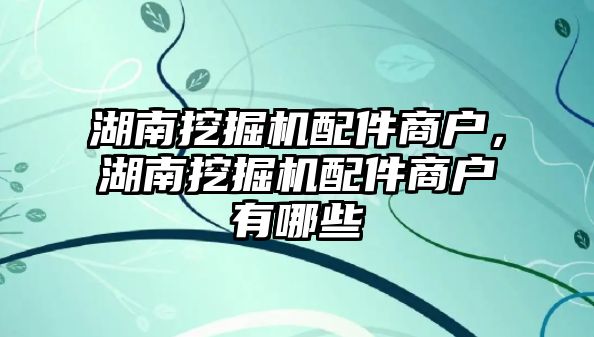 湖南挖掘机配件商户，湖南挖掘机配件商户有哪些